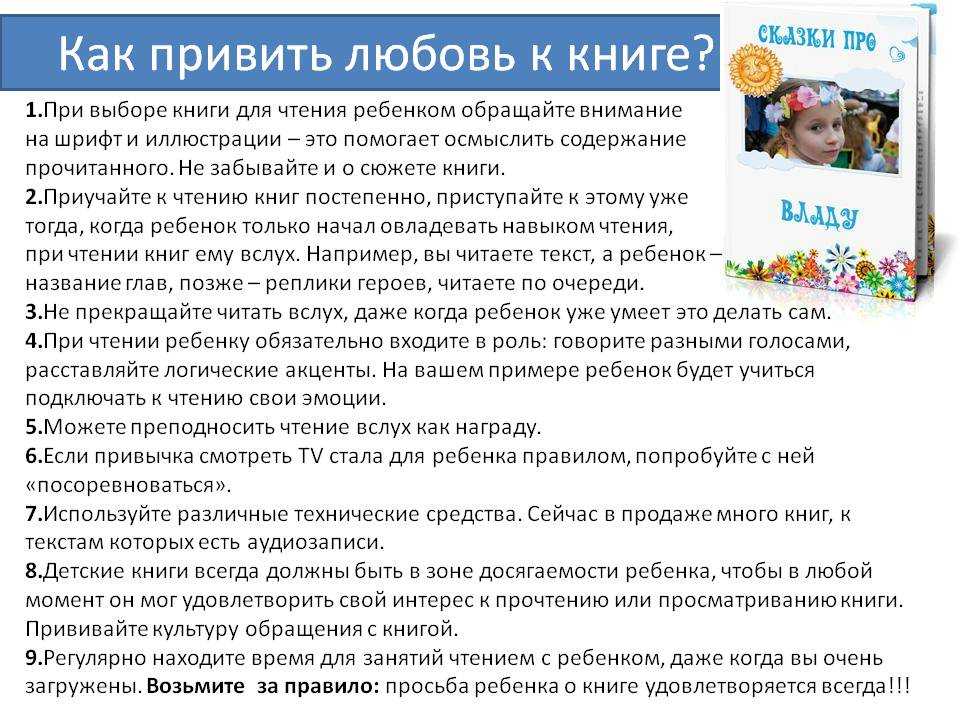 Как привить любовь к книге?

СКАЗКИ ПРО

ВЛАДУ

1.При выборе книги для чтения ребенком обращайте внимание на шрифт и иллюстрации – это помогает осмыслить содержание прочитанного. Не забывайте и о сюжете книги.
2.Приучайте к чтению книг постепенно, приступайте к этому уже тогда, когда ребенок только начал овладевать навыком чтения, при чтении книг ему вслух. Например, вы читаете текст, а ребенок – название глав, позже – реплики героев, читаете по очереди.
3.Не прекращайте читать вслух, даже когда ребенок уже умеет это делать сам.
4.При чтении ребенку обязательно входите в роль: говорите разными голосами, расставляйте логические акценты. На вашем примере ребенок будет учиться подключать к чтению свои эмоции.
5.Можете преподносить чтение вслух как награду.
6.Если привычка смотреть TV стала для ребенка правилом, попробуйте с ней «посоревноваться».
7.Используйте различные технические средства. Сейчас в продаже много книг, к текстам которых есть аудиозаписи.
8.Детские книги всегда должны быть в зоне досягаемости ребенка, чтобы в любой момент он мог удовлетворить свой интерес к прочтению или просматриванию книги. Прививайте культуру обращения с книгой.
9.Регулярно находите время для занятий чтением с ребенком, даже когда вы очень загружены. Возьмите за правило: просьба ребенка о книге удовлетворяется всегда!!!